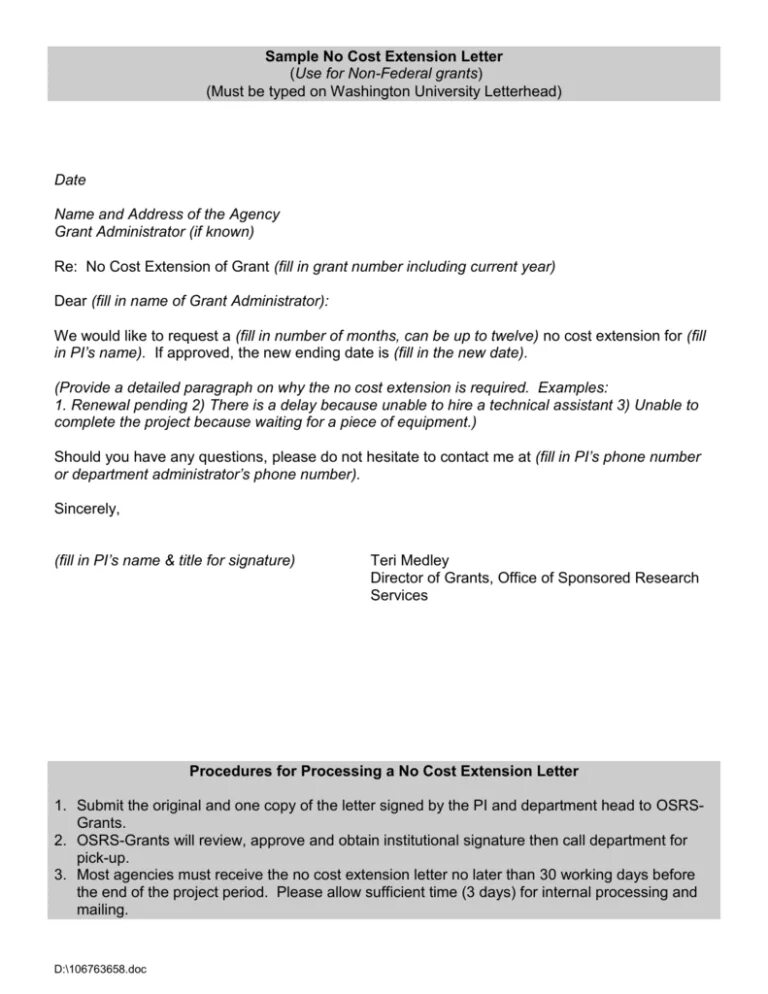 Sample No Cost Extension Letter
(Use for Non-Federal grants)
(Must be typed on Washington University Letterhead)

Date

Name and Address of the Agency
Grant Administrator (if known)

Re: No Cost Extension of Grant (fill in grant number including current year)

Dear (fill in name of Grant Administrator):

We would like to request a (fill in number of months, can be up to twelve) no cost extension for (fill in PI's name). If approved, the new ending date is (fill in the new date).

(Provide a detailed paragraph on why the no cost extension is required. Examples:
1. Renewal pending 2) There is a delay because unable to hire a technical assistant 3) Unable to complete the project because waiting for a piece of equipment.)

Should you have any questions, please do not hesitate to contact me at (fill in PI's phone number or department administrator's phone number).

Sincerely,

(fill in PI's name & title for signature)

Teri Medley
Director of Grants, Office of Sponsored Research Services

Procedures for Processing a No Cost Extension Letter

1. Submit the original and one copy of the letter signed by the PI and department head to OSRS-Grants.
2. OSRS-Grants will review, approve and obtain institutional signature then call department for pick-up.
3. Most agencies must receive the no cost extension letter no later than 30 working days before the end of the project period. Please allow sufficient time (3 days) for internal processing and mailing.

D:\106763658.doc